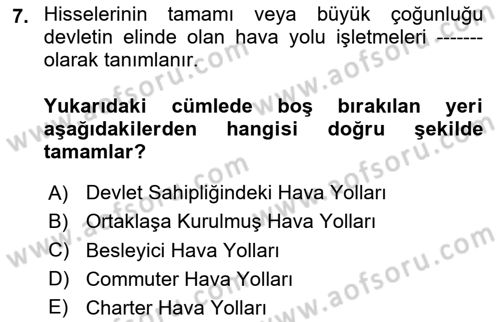 7. Hisselerinin tamamı veya büyük çoğunluğu devletin elinde olan hava yolu işletmeleri ------- olarak tanımlanır.

Yukarıdaki cümlede boş bırakılan yeri aşağıdakilerden hangisi doğru şekilde tamamlar?

A) Devlet Sahipliğindeki Hava Yolları
B) Ortaklaşa Kurulmuş Hava Yolları
C) Besleyici Hava Yolları
D) Commuter Hava Yolları
E) Charter Hava Yolları

www.aofsoru.com